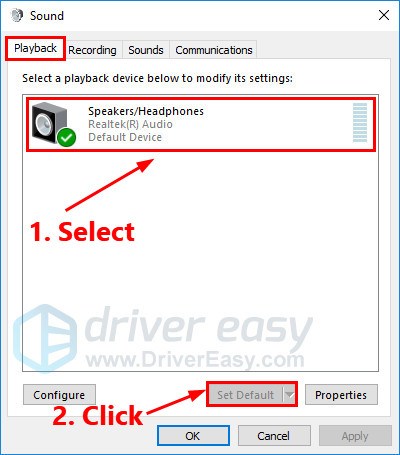 Sound

Playback Recording Sounds Communications

Select a playback device below to modify its settings:

Speakers/Headphones
Realtek(R) Audio
Default Device

1. Select

driver easy
www.DriverEasy.com

Configure

Set Default

Properties

2. Click

OK

Cancel

Apply